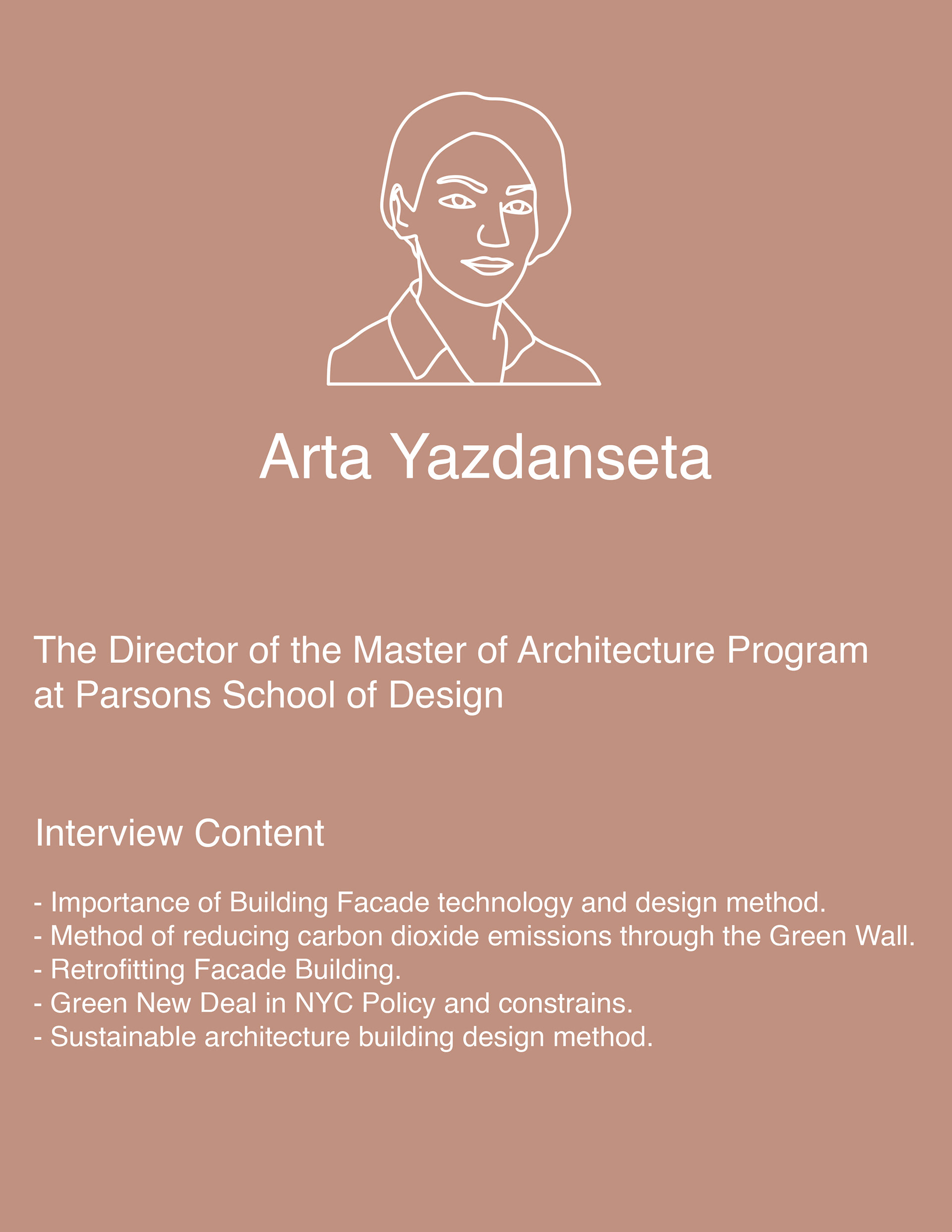 Arta Yazdanseta

The Director of the Master of Architecture Program at Parsons School of Design

Interview Content

- Importance of Building Facade technology and design method.
- Method of reducing carbon dioxide emissions through the Green Wall.
- Retrofitting Facade Building.
- Green New Deal in NYC Policy and constrains.
- Sustainable architecture building design method.